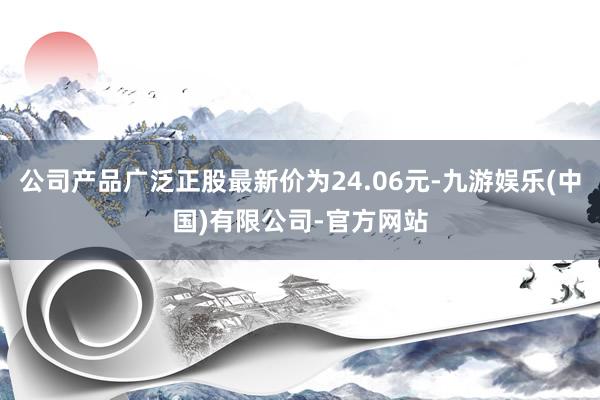 公司产品广泛正股最新价为24.06元-九游娱乐(中国)有限公司-官方网站